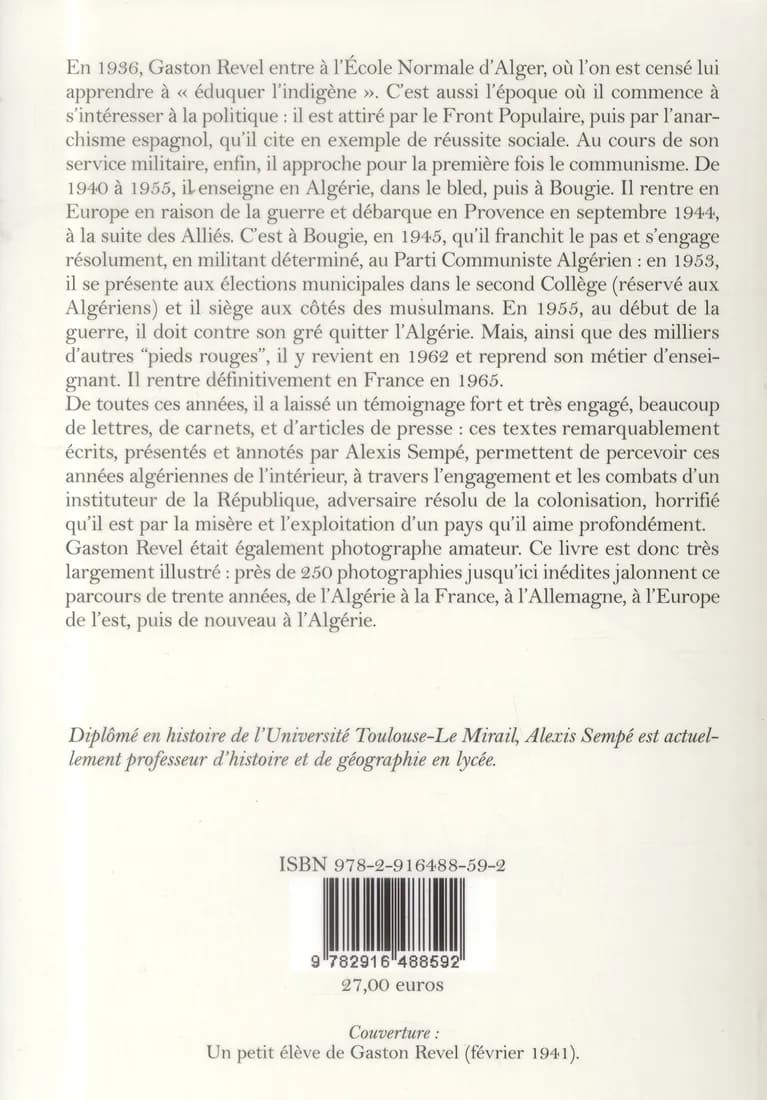 En 1936, Gaston Revel entre à l'École Normale d'Alger, où l'on est censé lui apprendre à « éduquer l'indigène ». C'est aussi l'époque où il commence à s'intéresser à la politique : il est attiré par le Front Populaire, puis par l'anarchisme espagnol, qu'il cite en exemple de réussite sociale. Au cours de son service militaire, enfin, il approche pour la première fois le communisme. De 1940 à 1955, il enseigne en Algérie, dans le bled, puis à Bougie. Il rentre en Europe en raison de la guerre et débarque en Provence en septembre 1944, à la suite des Alliés. C'est à Bougie, en 1945, qu'il franchit le pas et s'engage résolument, en militant déterminé, au Parti Communiste Algérien : en 1953, il se présente aux élections municipales dans le second Collège (réservé aux Algériens) et il siège aux côtés des musulmans. En 1955, au début de la guerre, il doit contre son gré quitter l'Algérie. Mais, ainsi que des milliers d'autres "pieds rouges", il y revient en 1962 et reprend son métier d'enseignant. Il rentre définitivement en France en 1965.
De toutes ces années, il a laissé un témoignage fort et très engagé, beaucoup de lettres, de carnets, et d'articles de presse : ces textes remarquablement écrits, présentés et annotés par Alexis Sempé, permettent de percevoir ces années algériennes de l'intérieur, à travers l'engagement et les combats d'un instituteur de la République, adversaire résolu de la colonisation, horrifié qu'il est par la misère et l'exploitation d'un pays qu'il aime profondément.
Gaston Revel était également photographe amateur. Ce livre est donc très largement illustré : près de 250 photographies jusqu'ici inédites jalonnent ce parcours de trente années, de l'Algérie à la France, à l'Allemagne, à l'Europe de l'est, puis de nouveau à l'Algérie.

Diplômé en histoire de l'Université Toulouse-Le Mirail, Alexis Sempé est actuellement professeur d'histoire et de géographie en lycée.

ISBN 978-2-916488-59-2

9 782916 488592

27,00 euros

Couverture :
Un petit élève de Gaston Revel (février 1941).